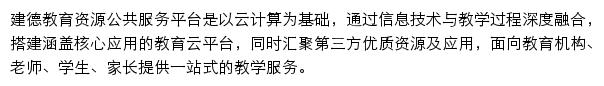 建德教育资源公共服务平台是以云计算为基础，通过信息技术与教学过程深度融合，搭建涵盖核心应用的教育云平台，同时汇聚第三方优质资源及应用，面向教育机构、老师、学生、家长提供一站式的教学服务。